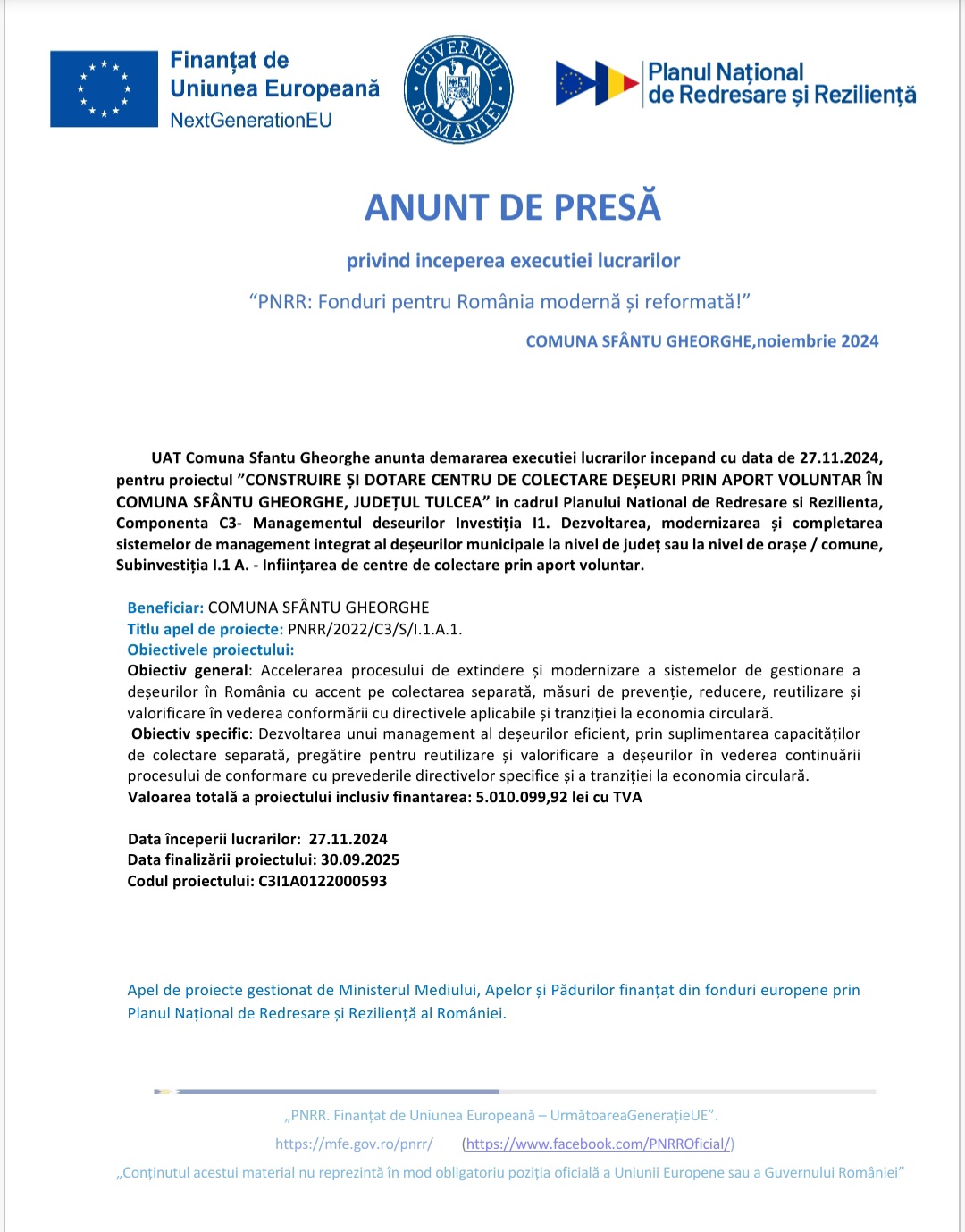 Finanțat de Uniunea Europeană
NextGenerationEU

GUVERNUL ROMÂNIEI

Planul Național de Redresare și Reziliență

ANUNT DE PRESĂ

privind inceperea executiei lucrarilor

“PNRR: Fonduri pentru România modernă și reformată!”

COMUNA SFÂNTU GHEORGHE,noiembrie 2024

UAT Comuna Sfantu Gheorghe anunta demararea executiei lucrarilor incepand cu data de 27.11.2024, pentru proiectul ”CONSTRUIRE ȘI DOTARE CENTRU DE COLECTARE DEȘEURI PRIN APORT VOLUNTAR ÎN COMUNA SFÂNTU GHEORGHE, JUDEȚUL TULCEA” in cadrul Planului National de Redresare si Rezilienta, Componenta C3- Managementul deseurilor Investiția I1. Dezvoltarea, modernizarea și completarea sistemelor de management integrat al deșeurilor municipale la nivel de județ sau la nivel de orașe / comune, Subinvestiția I.1 A. - Inființarea de centre de colectare prin aport voluntar.

Beneficiar: COMUNA SFÂNTU GHEORGHE
Titlu apel de proiecte: PNRR/2022/C3/S/I.1.A.1.
Obiectivele proiectului:
Obiectiv general: Accelerarea procesului de extindere și modernizare a sistemelor de gestionare a deșeurilor în România cu accent pe colectarea separată, măsuri de prevenție, reducere, reutilizare și valorificare în vederea conformării cu directivele aplicabile și tranziției la economia circulară.
Obiectiv specific: Dezvoltarea unui management al deșeurilor eficient, prin suplimentarea capacităților de colectare separată, pregătire pentru reutilizare și valorificare a deșeurilor în vederea continuării procesului de conformare cu prevederile directivelor specifice și a tranziției la economia circulară.
Valoarea totală a proiectului inclusiv finantarea: 5.010.099,92 lei cu TVA

Data începerii lucrarilor: 27.11.2024
Data finalizării proiectului: 30.09.2025
Codul proiectului: C3I1A0122000593

Apel de proiecte gestionat de Ministerul Mediului, Apelor și Pădurilor finanțat din fonduri europene prin Planul Național de Redresare și Reziliență al României.

„PNRR. Finanțat de Uniunea Europeană – UrmătoareaGenerațieUE”.

https://mfe.gov.ro/pnrr/ (https://www.facebook.com/PNRROficial/)

„Conținutul acestui material nu reprezintă în mod obligatoriu poziția oficială a Uniunii Europene sau a Guvernului României”